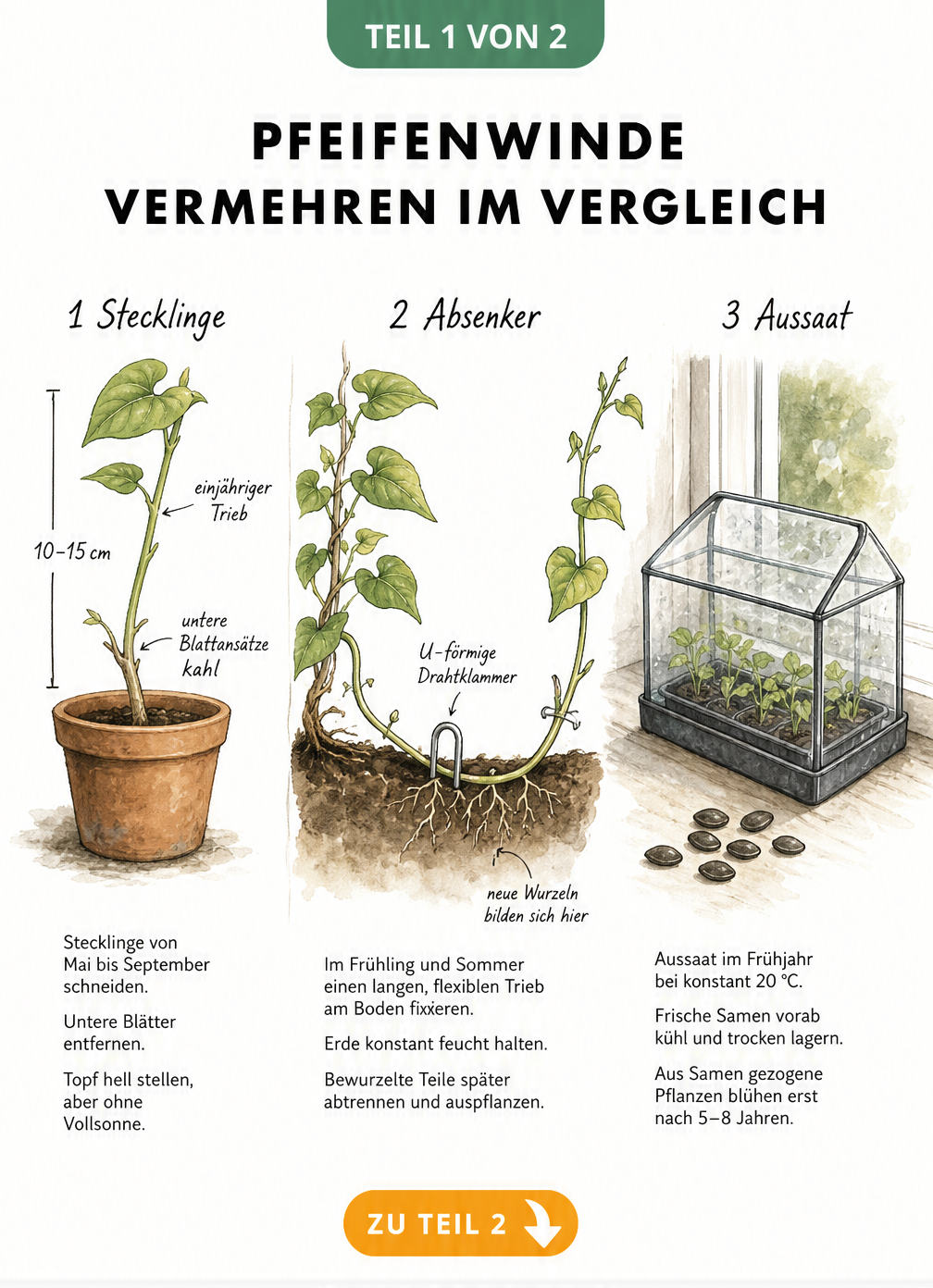 TEIL 1 VON 2

PFEIFENWINDE VERMEHREN IM VERGLEICH

1 Stecklinge

10–15 cm

einjähriger Trieb

untere Blattansätze kahl

Stecklinge von Mai bis September schneiden.

Untere Blätter entfernen.

Topf hell stellen, aber ohne Vollsonne.

2 Absenker

U-förmige Drahtklammer

neue Wurzeln bilden sich hier

Im Frühling und Sommer einen langen, flexiblen Trieb am Boden fixxeren.

Erde konstant feucht halten.

Bewurzelte Teile später abtrennen und auspflanzen.

3 Aussaat

Aussaat im Frühjahr bei konstant 20 °C.

Frische Samen vorab kühl und trocken lagern.

Aus Samen gezogene Pflanzen blühen erst nach 5–8 Jahren.

ZU TEIL 2